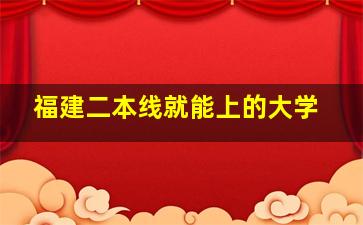 福建二本线就能上的大学